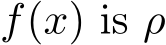 $f(x)$ is $\rho$